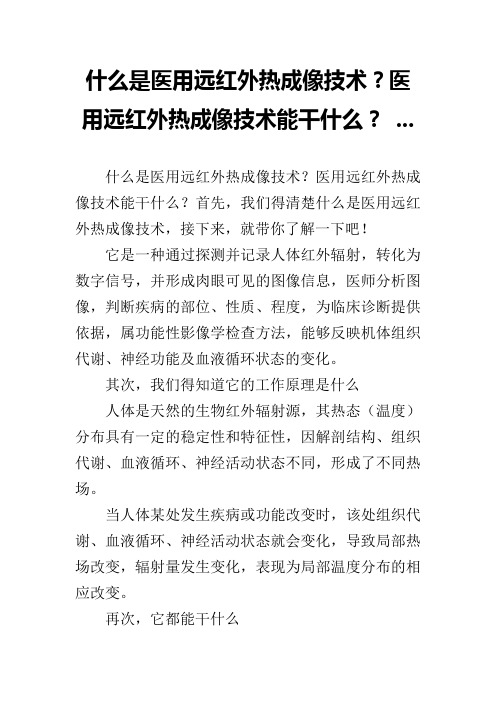 什么是医用远红外热成像技术？医用远红外热成像技术能干什么？ ...

什么是医用远红外热成像技术？医用远红外热成像技术能干什么？首先，我们得清楚什么是医用远红外热成像技术，接下来，就带你了解一下吧！

它是一种通过探测并记录人体红外辐射，转化为数字信号，并形成肉眼可见的图像信息，医师分析图像，判断疾病的部位、性质、程度，为临床诊断提供依据，属功能性影像学检查方法，能够反映机体组织代谢、神经功能及血液循环状态的变化。

其次，我们得知道它的工作原理是什么

人体是天然的生物红外辐射源，其热态（温度）分布具有一定的稳定性和特征性，因解剖结构、组织代谢、血液循环、神经活动状态不同，形成了不同热场。

当人体某处发生疾病或功能改变时，该处组织代谢、血液循环、神经活动状态就会变化，导致局部热场改变，辐射量发生变化，表现为局部温度分布的相应改变。

再次，它都能干什么